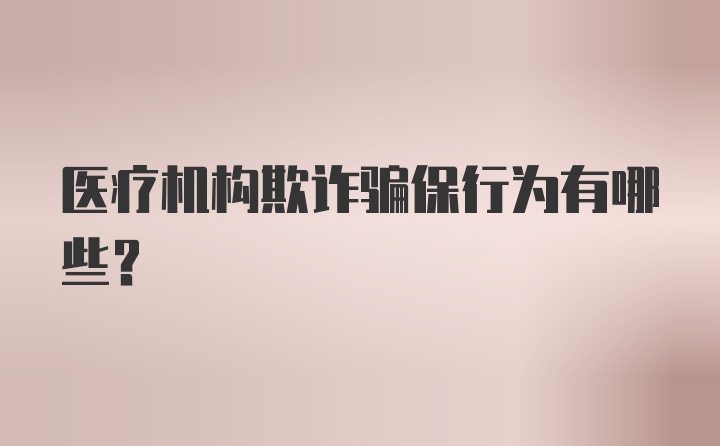 医疗机构欺诈骗保行为有哪些？